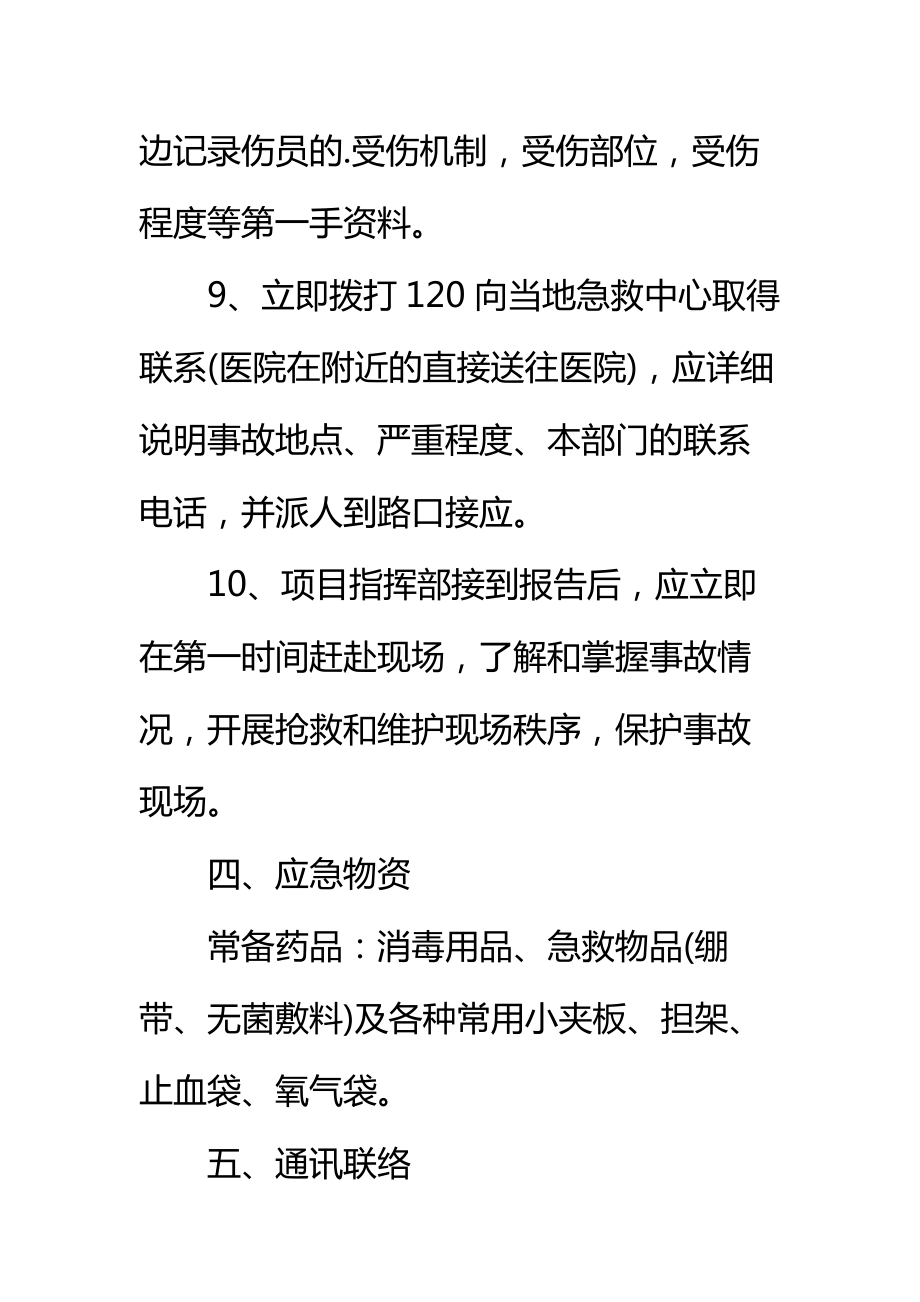 边记录伤员的.受伤机制，受伤部位，受伤程度等第一手资料。

9、立即拨打 120 向当地急救中心取得联系(医院在附近的直接送往医院)，应详细说明事故地点、严重程度、本部门的联系电话，并派人到路口接应。

10、项目指挥部接到报告后，应立即在第一时间赶赴现场，了解和掌握事故情况，开展抢救和维护现场秩序，保护事故现场。

四、应急物资

常备药品：消毒用品、急救物品(绷带、无菌敷料)及各种常用小夹板、担架、止血袋、氧气袋。

五、通讯联络